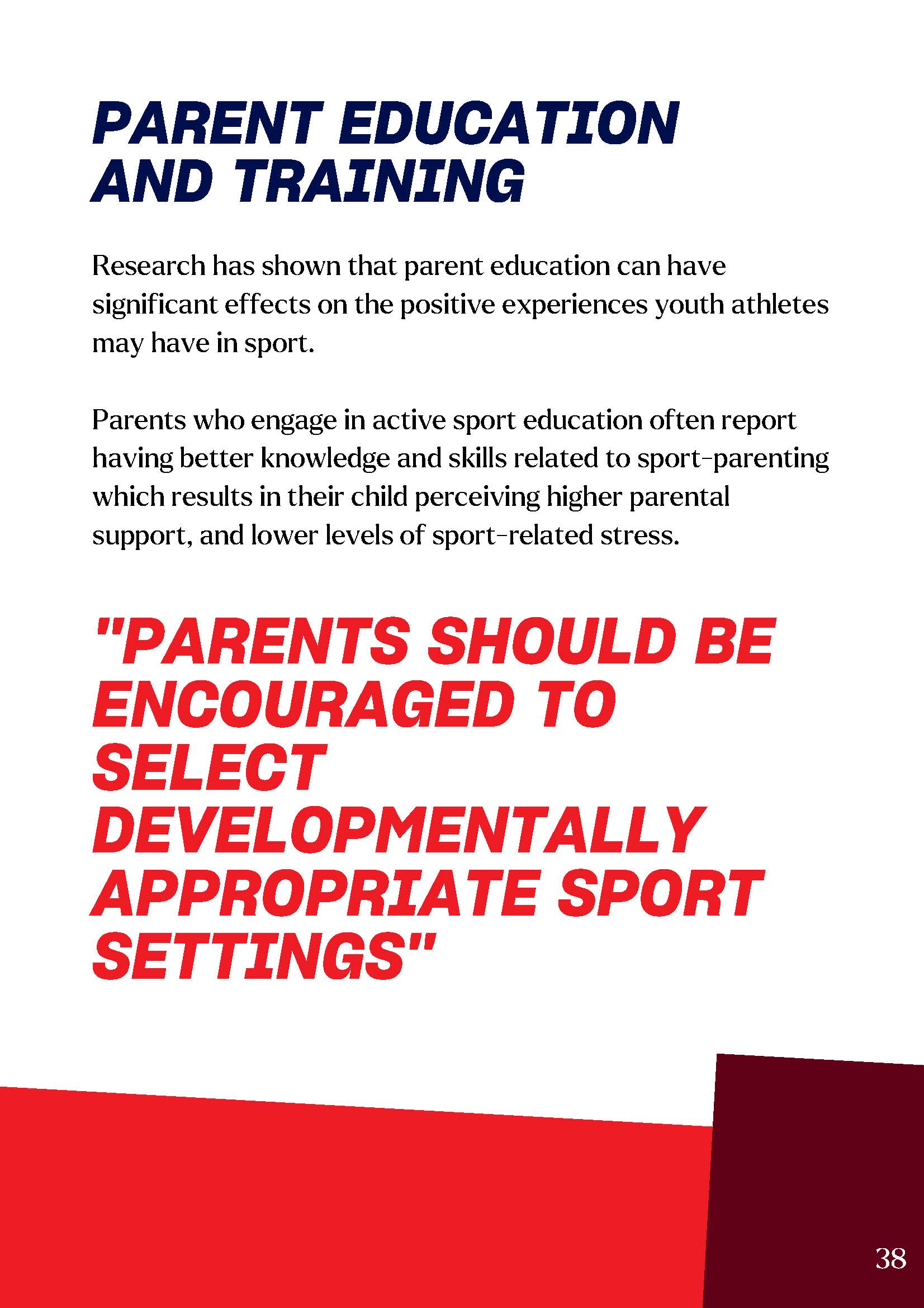 PARENT EDUCATION AND TRAINING

Research has shown that parent education can have significant effects on the positive experiences youth athletes may have in sport.

Parents who engage in active sport education often report having better knowledge and skills related to sport-parenting which results in their child perceiving higher parental support, and lower levels of sport-related stress.

"PARENTS SHOULD BE ENCOURAGED TO SELECT DEVELOPMENTALLY APPROPRIATE SPORT SETTINGS"

38